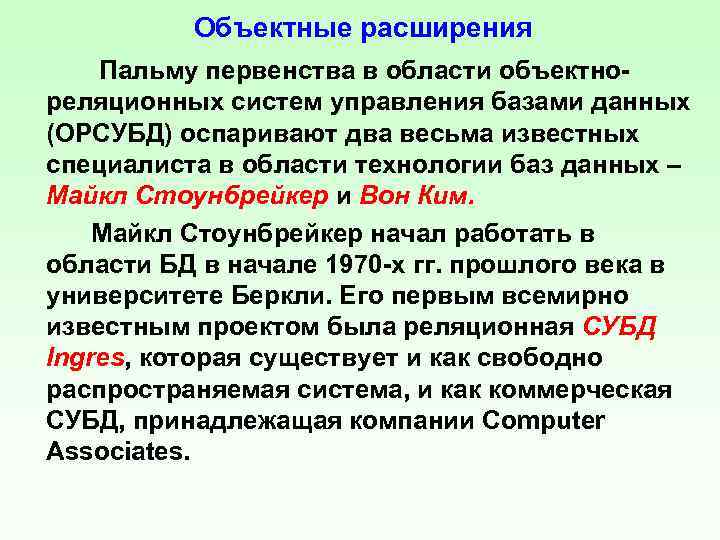 Объектные расширения

Пальму первенства в области объектно-реляционных систем управления базами данных (ОРСУБД) оспаривают два весьма известных специалиста в области технологии баз данных – Майкл Стоунбрейкер и Вон Ким.

Майкл Стоунбрейкер начал работать в области БД в начале 1970-х гг. прошлого века в университете Беркли. Его первым всемирно известным проектом была реляционная СУБД Ingres, которая существует и как свободно распространяемая система, и как коммерческая СУБД, принадлежащая компании Computer Associates.